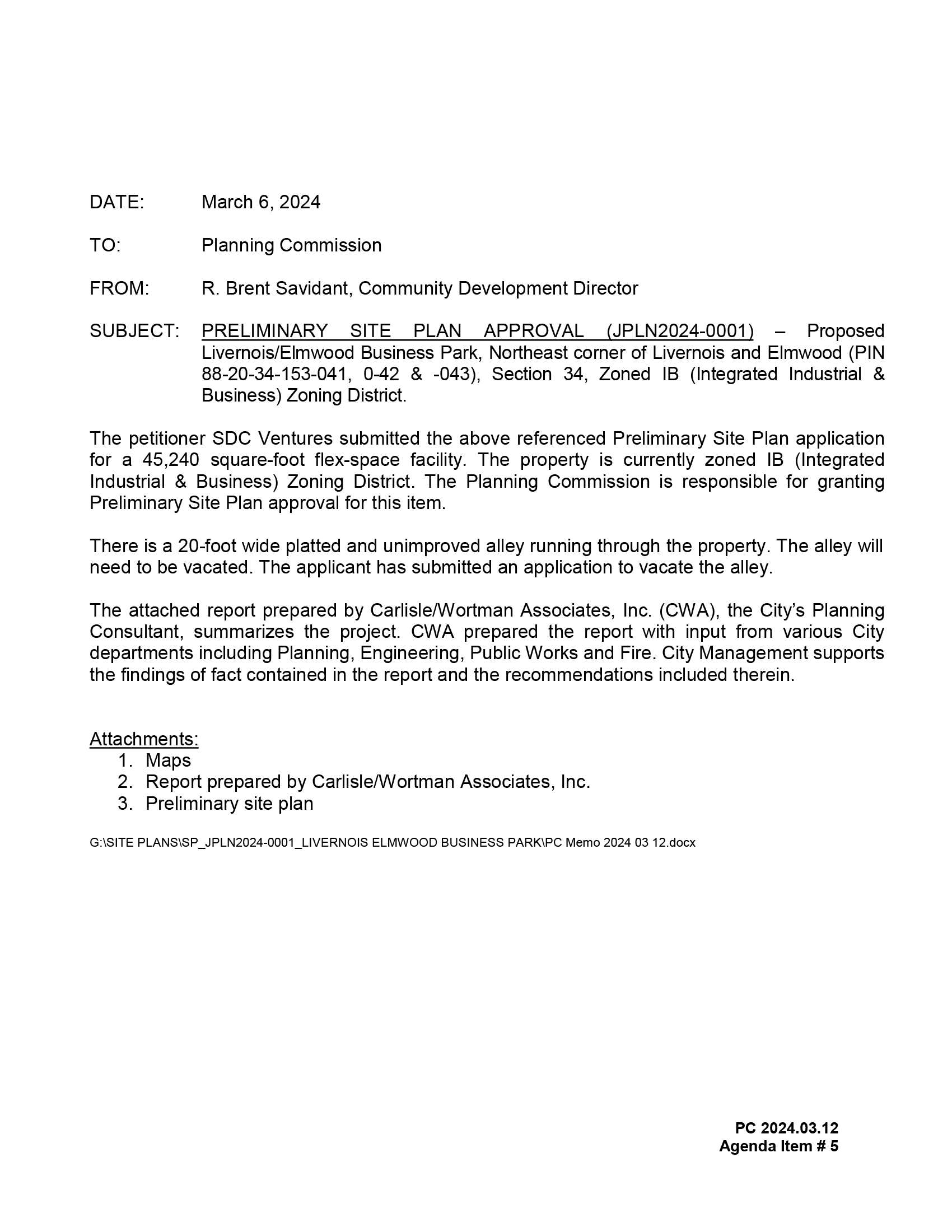 DATE: March 6, 2024

TO: Planning Commission

FROM: R. Brent Savidant, Community Development Director

SUBJECT: PRELIMINARY SITE PLAN APPROVAL (JPLN2024-0001) – Proposed Livernois/Elmwood Business Park, Northeast corner of Livernois and Elmwood (PIN 88-20-34-153-041, 0-42 & -043), Section 34, Zoned IB (Integrated Industrial & Business) Zoning District.

The petitioner SDC Ventures submitted the above referenced Preliminary Site Plan application for a 45,240 square-foot flex-space facility. The property is currently zoned IB (Integrated Industrial & Business) Zoning District. The Planning Commission is responsible for granting Preliminary Site Plan approval for this item.

There is a 20-foot wide platted and unimproved alley running through the property. The alley will need to be vacated. The applicant has submitted an application to vacate the alley.

The attached report prepared by Carlisle/Wortman Associates, Inc. (CWA), the City's Planning Consultant, summarizes the project. CWA prepared the report with input from various City departments including Planning, Engineering, Public Works and Fire. City Management supports the findings of fact contained in the report and the recommendations included therein.

Attachments:
1. Maps
2. Report prepared by Carlisle/Wortman Associates, Inc.
3. Preliminary site plan

G:\SITE PLANS\SP_JPLN2024-0001_LIVERNOIS ELMWOOD BUSINESS PARK\PC Memo 2024 03 12.docx

PC 2024.03.12
Agenda Item # 5